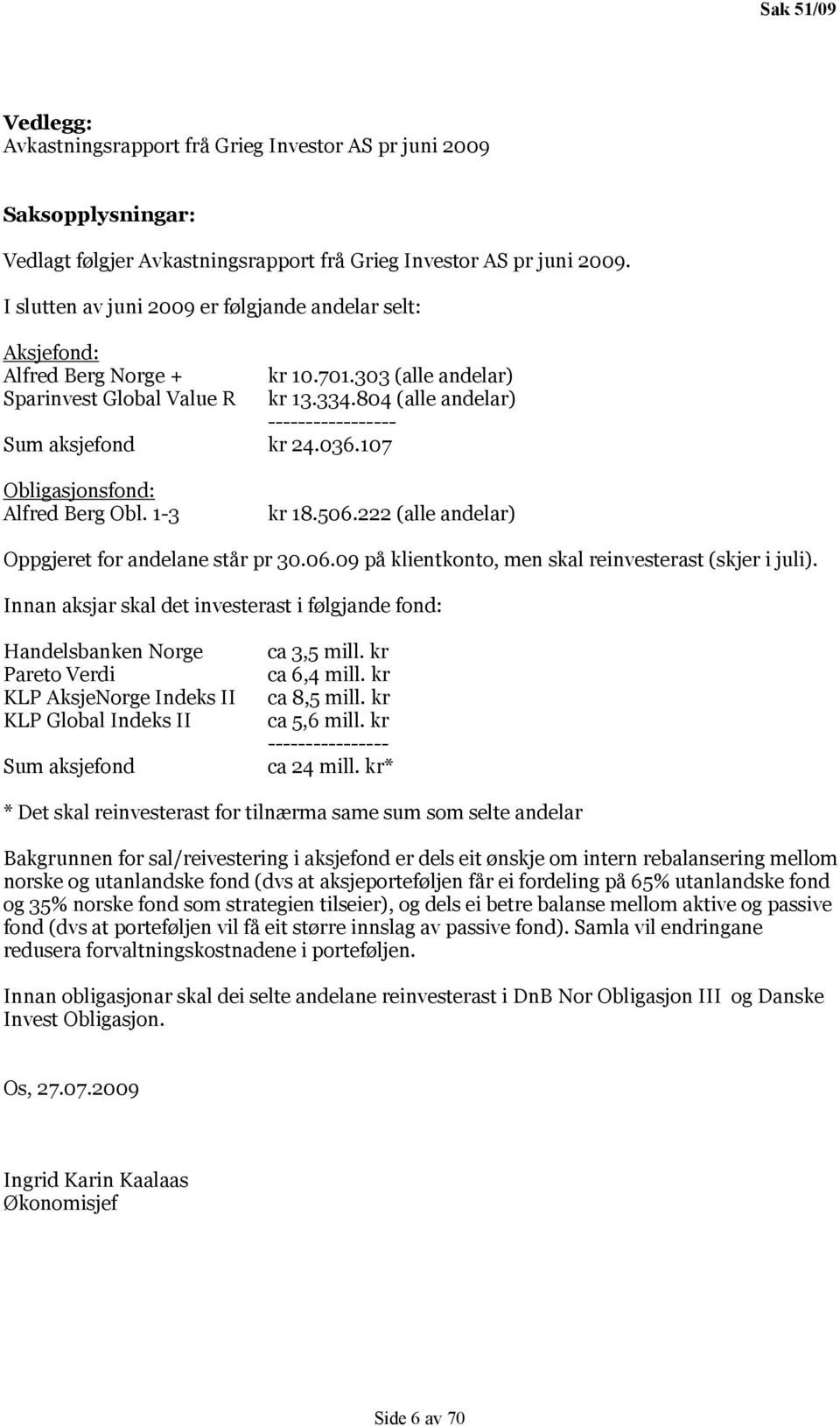 Sak 51/09

Vedlegg:
Avkastningsrapport frå Grieg Investor AS pr juni 2009

Saksopplysningar:

Vedlagt følgjer Avkastningsrapport frå Grieg Investor AS pr juni 2009.

I slutten av juni 2009 er følgjande andelar selt:

Aksjefond:
Alfred Berg Norge + kr 10.701.303 (alle andelar)
Sparinvest Global Value R kr 13.334.804 (alle andelar)
-----------------
Sum aksjefond kr 24.036.107

Obligasjonsfond:
Alfred Berg Obl. 1-3 kr 18.506.222 (alle andelar)

Oppgjeret for andelane står pr 30.06.09 på klientkonto, men skal reinvesterast (skjer i juli).

Innan aksjar skal det investerast i følgjande fond:

Handelsbanken Norge ca 3,5 mill. kr
Pareto Verdi ca 6,4 mill. kr
KLP AksjeNorge Indeks II ca 8,5 mill. kr
KLP Global Indeks II ca 5,6 mill. kr
----------------
Sum aksjefond ca 24 mill. kr*

* Det skal reinvesterast for tilnærma same sum som selte andelar

Bakgrunnen for sal/reivestering i aksjefond er dels eit ønskje om intern rebalansering mellom norske og utanlandske fond (dvs at aksjeporteføljen får ei fordeling på 65% utanlandske fond og 35% norske fond som strategien tilseier), og dels ei betre balanse mellom aktive og passive fond (dvs at porteføljen vil få eit større innslag av passive fond). Samla vil endringane redusera forvaltningskostnadene i porteføljen.

Innan obligasjonar skal dei selte andelane reinvesterast i DnB Nor Obligasjon III og Danske Invest Obligasjon.

Os, 27.07.2009

Ingrid Karin Kaalaas
Økonomisjef

Side 6 av 70